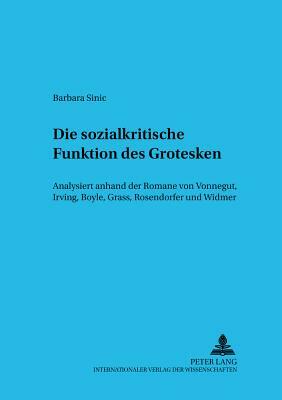 Barbara Sinic

Die sozialkritische Funktion des Grotesken

Analysiert anhand der Romane von Vonnegut, Irving, Boyle, Grass, Rosendorfer und Widmer

PETER LANG
INTERNATIONALER VERLAG DER WISSENSCHAFTEN